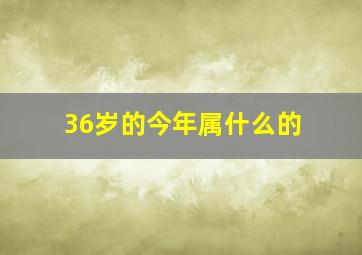 36岁的今年属什么的